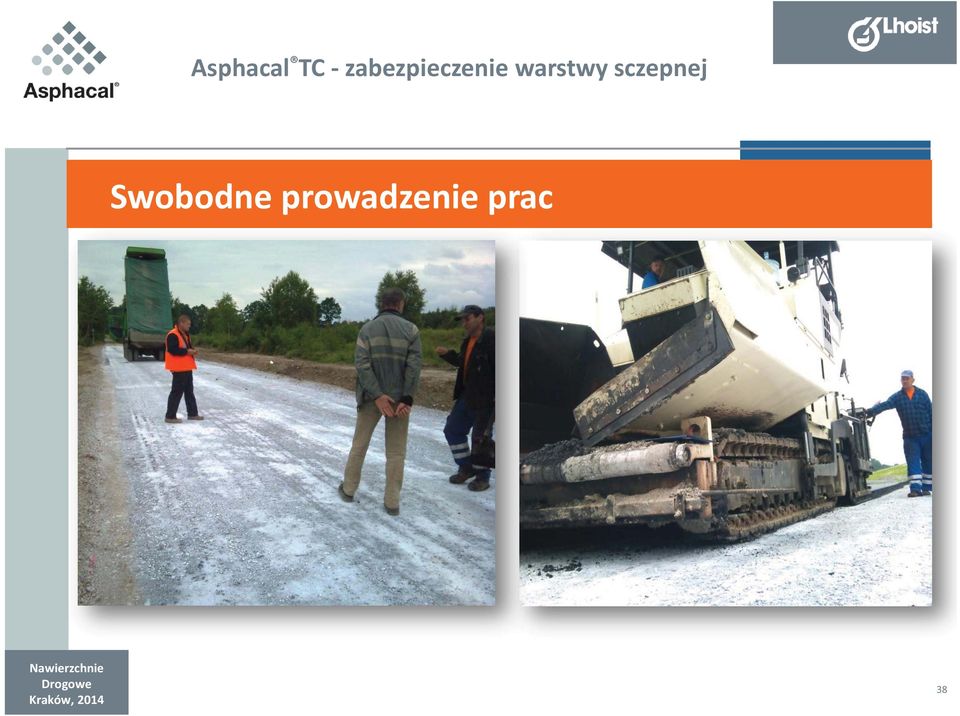 Asphacal®

Asphacal®TC - zabezpieczenie warstwy sczepnej

Lhoist

Swobodne prowadzenie prac

Nawierzchnie Drogowe Kraków, 2014

38